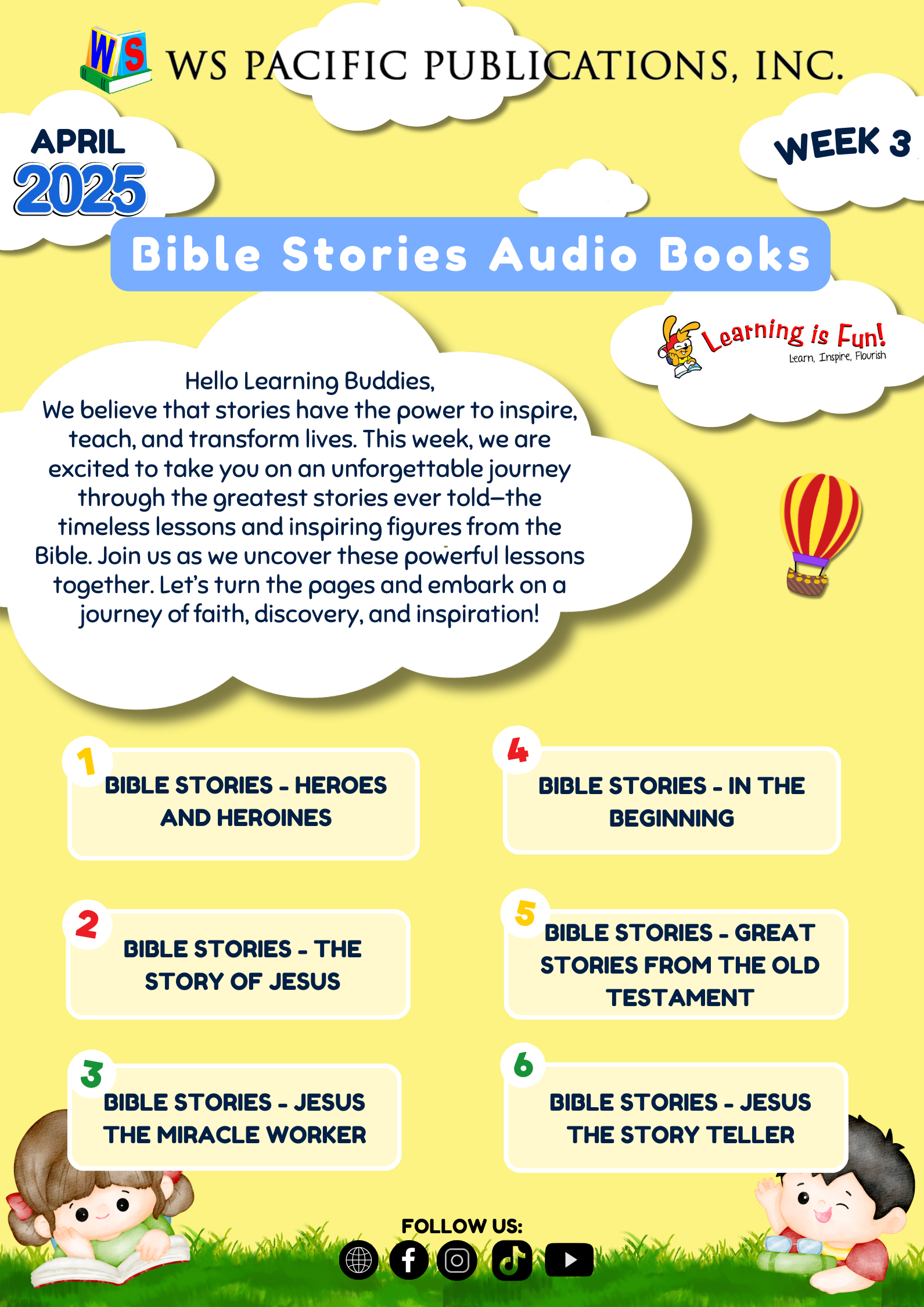 WS

WS PACIFIC PUBLICATIONS, INC.

APRIL
2025

WEEK 3

Bible Stories Audio Books

Learning is Fun!
Learn, Inspire, Flourish

Hello Learning Buddies,
We believe that stories have the power to inspire, teach, and transform lives. This week, we are excited to take you on an unforgettable journey through the greatest stories ever told—the timeless lessons and inspiring figures from the Bible. Join us as we uncover these powerful lessons together. Let's turn the pages and embark on a journey of faith, discovery, and inspiration!

1 BIBLE STORIES - HEROES AND HEROINES

2 BIBLE STORIES - THE STORY OF JESUS

3 BIBLE STORIES - JESUS THE MIRACLE WORKER

4 BIBLE STORIES - IN THE BEGINNING

5 BIBLE STORIES - GREAT STORIES FROM THE OLD TESTAMENT

6 BIBLE STORIES - JESUS THE STORY TELLER

FOLLOW US: